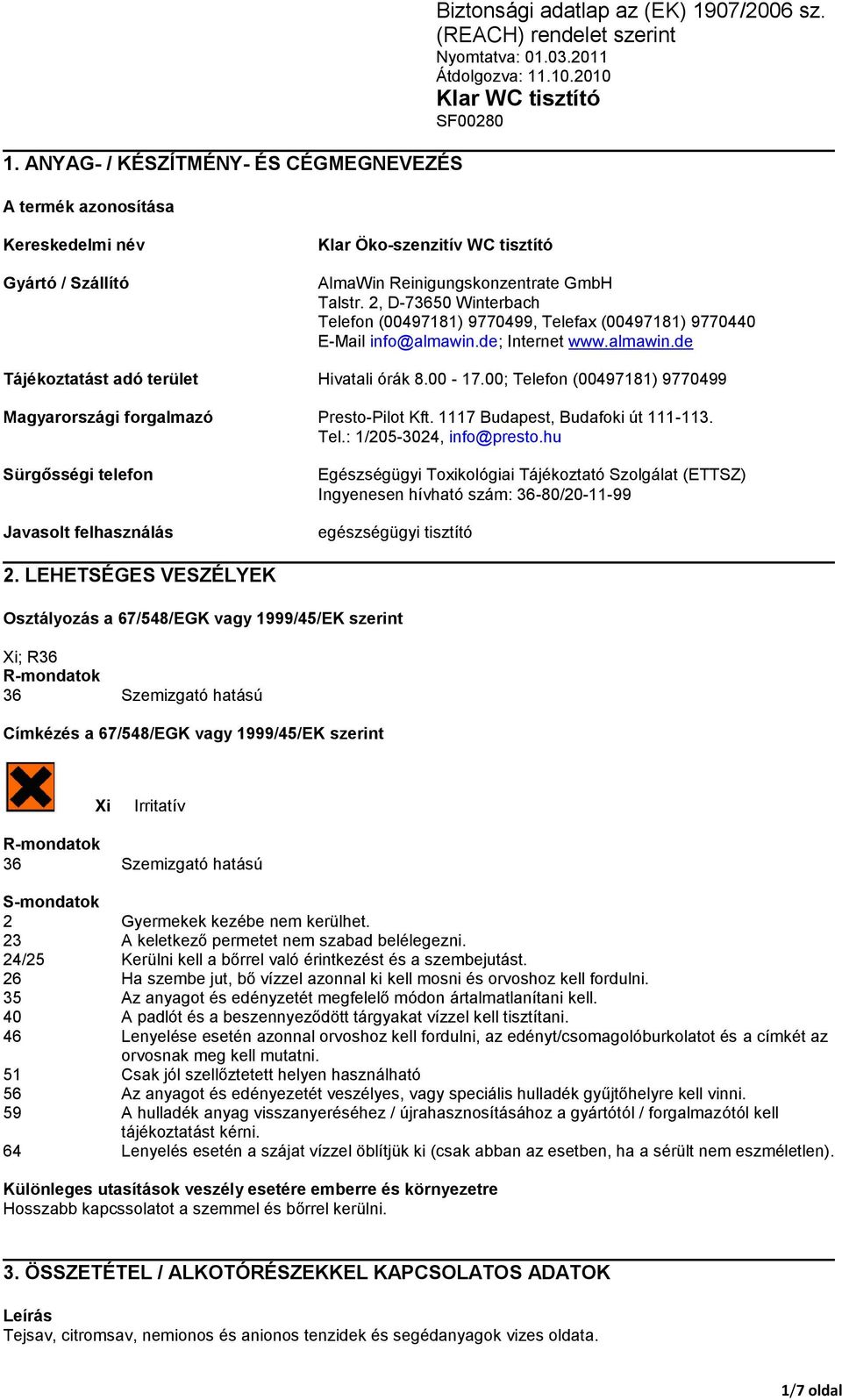 Biztonsági adatlap az (EK) 1907/2006 sz. (REACH) rendelet szerint
Nyomtatva: 01.03.2011
Átdolgozva: 11.10.2010
Klar WC tisztító
SF00280

1. ANYAG- / KÉSZÍTMÉNY- ÉS CÉGMEGNEVEZÉS

A termék azonosítása

Kereskedelmi név
Klar Öko-szenzitív WC tisztító

Gyártó / Szállító
AlmaWin Reinigungskonzentrate GmbH
Talstr. 2, D-73650 Winterbach
Telefon (00497181) 9770499, Telefax (00497181) 9770440
E-Mail info@almawin.de; Internet www.almawin.de

Tájékoztatást adó terület
Hivatali órák 8.00 - 17.00; Telefon (00497181) 9770499

Magyarországi forgalmazó
Presto-Pilot Kft. 1117 Budapest, Budafoki út 111-113.
Tel.: 1/205-3024, info@presto.hu

Sürgősségi telefon
Egészségügyi Toxikológiai Tájékoztató Szolgálat (ETTSZ)
Ingyenesen hívható szám: 36-80/20-11-99

Javasolt felhasználás
egészségügyi tisztító

2. LEHETSÉGES VESZÉLYEK

Osztályozás a 67/548/EGK vagy 1999/45/EK szerint

Xi; R36
R-mondatok
36 Szemizgató hatású

Címkézés a 67/548/EGK vagy 1999/45/EK szerint

Xi Irritatív

R-mondatok
36 Szemizgató hatású

S-mondatok
2 Gyermekek kezébe nem kerülhet.
23 A keletkező permetet nem szabad belélegezni.
24/25 Kerülni kell a bőrrel való érintkezést és a szembejutást.
26 Ha szembe jut, bő vízzel azonnal ki kell mosni és orvoshoz kell fordulni.
35 Az anyagot és edényzetét megfelelő módon ártalmatlanítani kell.
40 A padlót és a beszennyeződött tárgyakat vízzel kell tisztítani.
46 Lenyelése esetén azonnal orvoshoz kell fordulni, az edényt/csomagolóburkolatot és a címkét az orvosnak meg kell mutatni.
51 Csak jól szellőztetett helyen használható
56 Az anyagot és edényezetét veszélyes, vagy speciális hulladék gyűjtőhelyre kell vinni.
59 A hulladék anyag visszanyeréséhez / újrahasznosításához a gyártótól / forgalmazótól kell tájékoztatást kérni.
64 Lenyelés esetén a szájat vízzel öblítjük ki (csak abban az esetben, ha a sérült nem eszméletlen).

Különleges utasítások veszély esetére emberre és környezetre
Hosszabb kapcsolatot a szemmel és bőrrel kerülni.

3. ÖSSZETÉTEL / ALKOTÓRÉSZEKKEL KAPCSOLATOS ADATOK

Leírás
Tejsav, citromsav, nemionos és anionos tenzidek és segédanyagok vizes oldata.

1/7 oldal